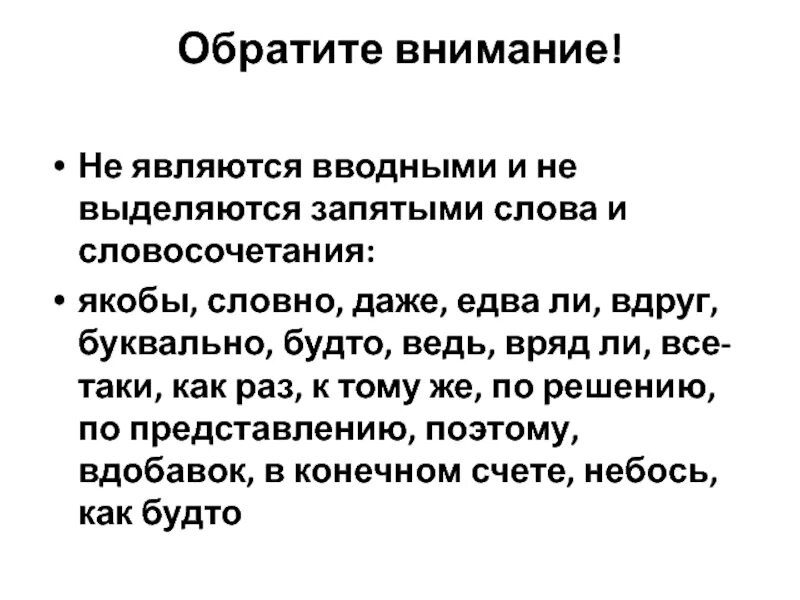 Обратите внимание!

• Не являются вводными и не выделяются запятыми слова и словосочетания:

• якобы, словно, даже, едва ли, вдруг, буквально, будто, ведь, вряд ли, все-таки, как раз, к тому же, по решению, по представлению, поэтому, вдобавок, в конечном счете, небось, как будто